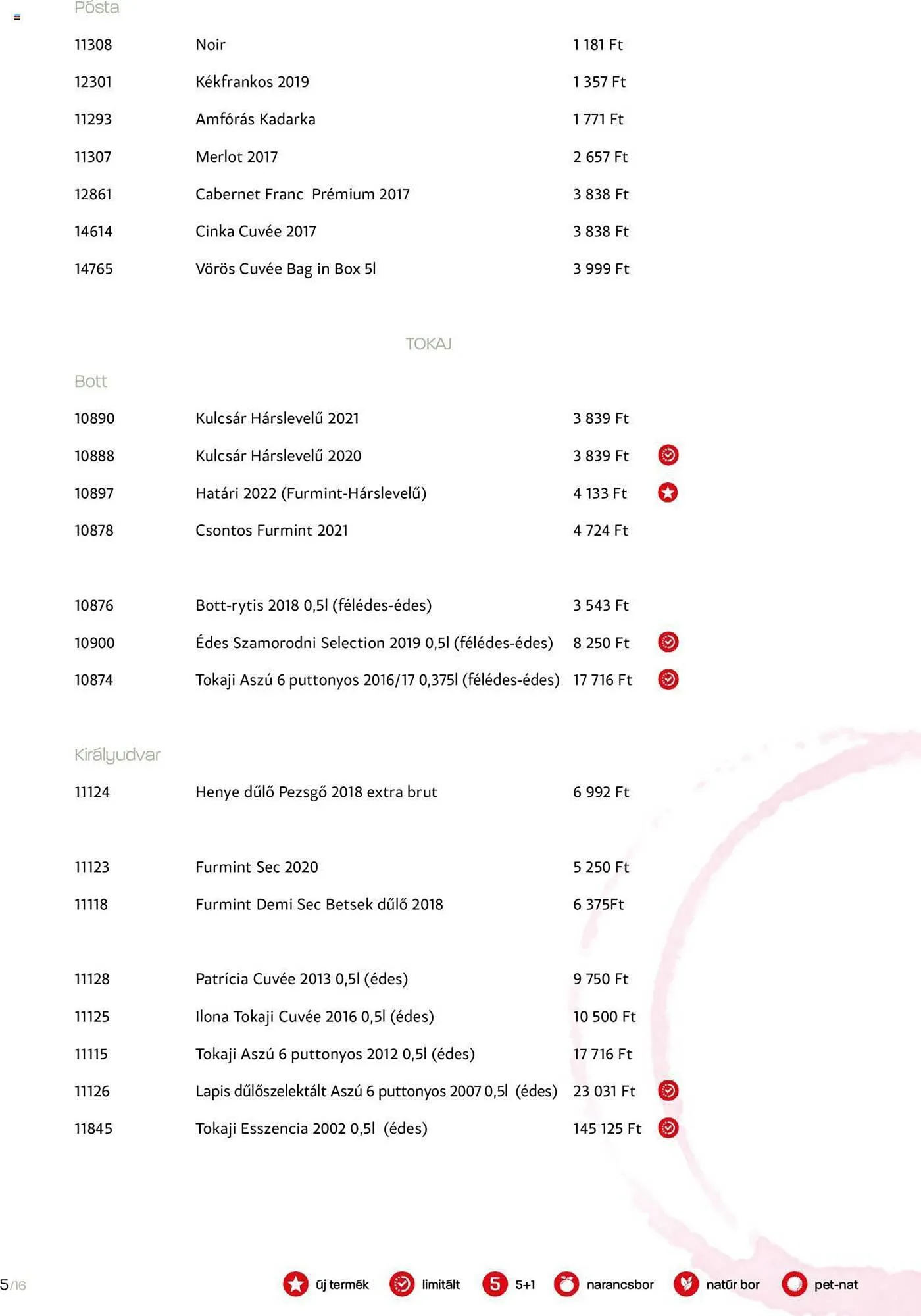 Pósta

| 11308 | Noir | 1 181 Ft |
|---|---|---|
| 12301 | Kékfrankos 2019 | 1 357 Ft |
| 11293 | Amfórás Kadarka | 1 771 Ft |
| 11307 | Merlot 2017 | 2 657 Ft |
| 12861 | Cabernet Franc Prémium 2017 | 3 838 Ft |
| 14614 | Cinka Cuvée 2017 | 3 838 Ft |
| 14765 | Vörös Cuvée Bag in Box 5l | 3 999 Ft |

TOKAJ

Bott

| 10890 | Kulcsár Hárslevelű 2021 | 3 839 Ft |
|---|---|---|
| 10888 | Kulcsár Hárslevelű 2020 | 3 839 Ft |
| 10897 | Határi 2022 (Furmint-Hárslevelű) | 4 133 Ft |
| 10878 | Csontos Furmint 2021 | 4 724 Ft |
| 10876 | Bott-rytis 2018 0,5l (félédes-édes) | 3 543 Ft |
| 10900 | Édes Szamorodni Selection 2019 0,5l (félédes-édes) | 8 250 Ft |
| 10874 | Tokaji Aszú 6 puttonyos 2016/17 0,375l (félédes-édes) | 17 716 Ft |

Királyudvar

| 11124 | Henye dűlő Pezsgő 2018 extra brut | 6 992 Ft |
|---|---|---|
| 11123 | Furmint Sec 2020 | 5 250 Ft |
| 11118 | Furmint Demi Sec Betsek dűlő 2018 | 6 375Ft |
| 11128 | Patrícia Cuvée 2013 0,5l (édes) | 9 750 Ft |
| 11125 | Ilona Tokaji Cuvée 2016 0,5l (édes) | 10 500 Ft |
| 11115 | Tokaji Aszú 6 puttonyos 2012 0,5l (édes) | 17 716 Ft |
| 11126 | Lapis dűlőszelektált Aszú 6 puttonyos 2007 0,5l (édes) | 23 031 Ft |
| 11845 | Tokaji Esszencia 2002 0,5l (édes) | 145 125 Ft |

5/16 új termék limitált 5 5+1 narancsbor natúr bor pet-nat